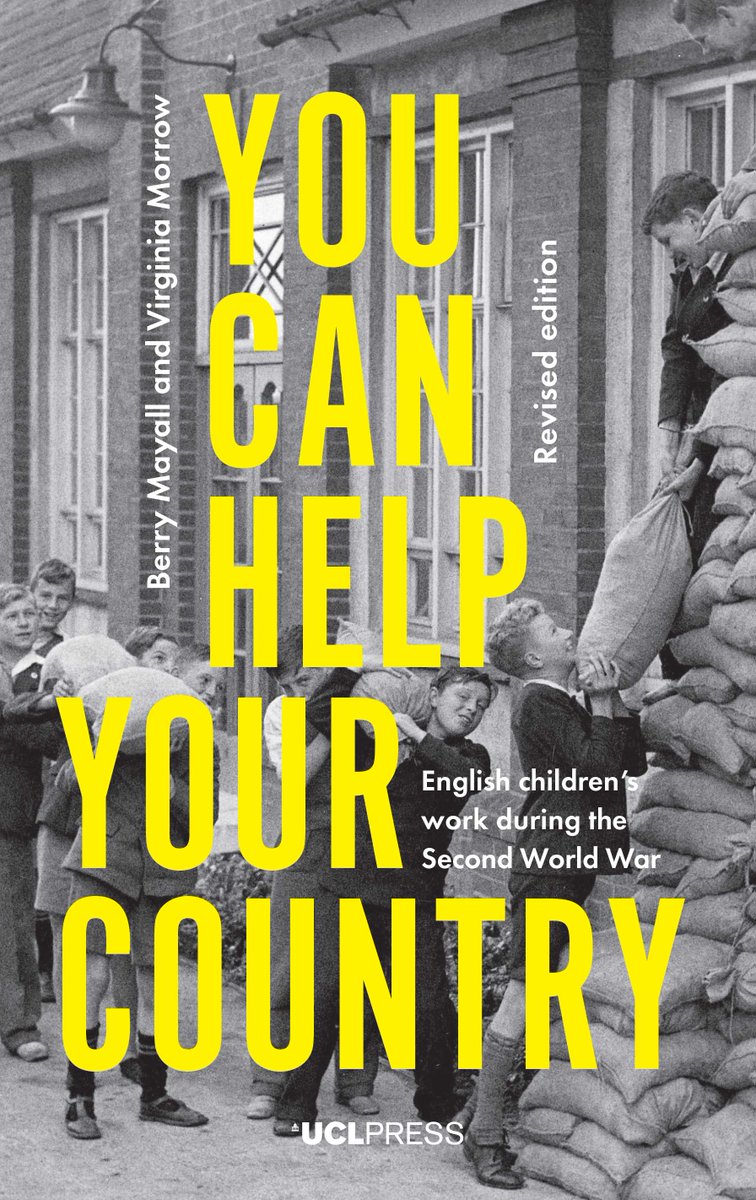 Berry Mayall and Virginia Morrow

YOU CAN HELP YOUR COUNTRY

Revised edition

English children's work during the Second World War

UCLPRESS